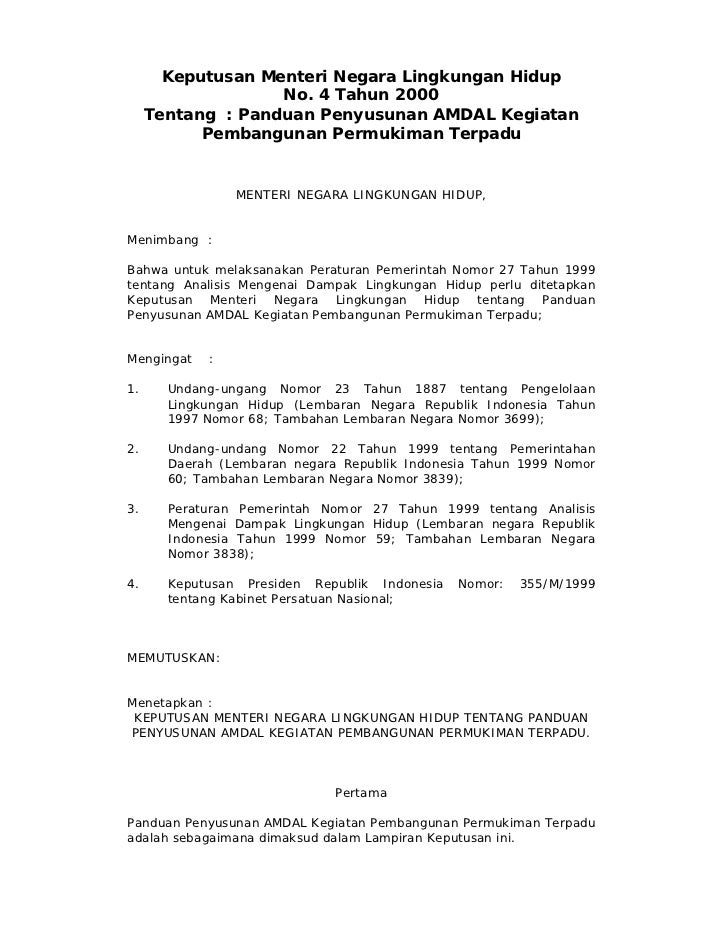 Keputusan Menteri Negara Lingkungan Hidup
No. 4 Tahun 2000
Tentang : Panduan Penyusunan AMDAL Kegiatan Pembangunan Permukiman Terpadu

MENTERI NEGARA LINGKUNGAN HIDUP,

Menimbang :

Bahwa untuk melaksanakan Peraturan Pemerintah Nomor 27 Tahun 1999 tentang Analisis Mengenai Dampak Lingkungan Hidup perlu ditetapkan Keputusan Menteri Negara Lingkungan Hidup tentang Panduan Penyusunan AMDAL Kegiatan Pembangunan Permukiman Terpadu;

Mengingat :

1. Undang-ungang Nomor 23 Tahun 1887 tentang Pengelolaan Lingkungan Hidup (Lembaran Negara Republik Indonesia Tahun 1997 Nomor 68; Tambahan Lembaran Negara Nomor 3699);

2. Undang-undang Nomor 22 Tahun 1999 tentang Pemerintahan Daerah (Lembaran negara Republik Indonesia Tahun 1999 Nomor 60; Tambahan Lembaran Negara Nomor 3839);

3. Peraturan Pemerintah Nomor 27 Tahun 1999 tentang Analisis Mengenai Dampak Lingkungan Hidup (Lembaran negara Republik Indonesia Tahun 1999 Nomor 59; Tambahan Lembaran Negara Nomor 3838);

4. Keputusan Presiden Republik Indonesia Nomor: 355/M/1999 tentang Kabinet Persatuan Nasional;

MEMUTUSKAN:

Menetapkan :
KEPUTUSAN MENTERI NEGARA LINGKUNGAN HIDUP TENTANG PANDUAN PENYUSUNAN AMDAL KEGIATAN PEMBANGUNAN PERMUKIMAN TERPADU.

Pertama

Panduan Penyusunan AMDAL Kegiatan Pembangunan Permukiman Terpadu adalah sebagaimana dimaksud dalam Lampiran Keputusan ini.